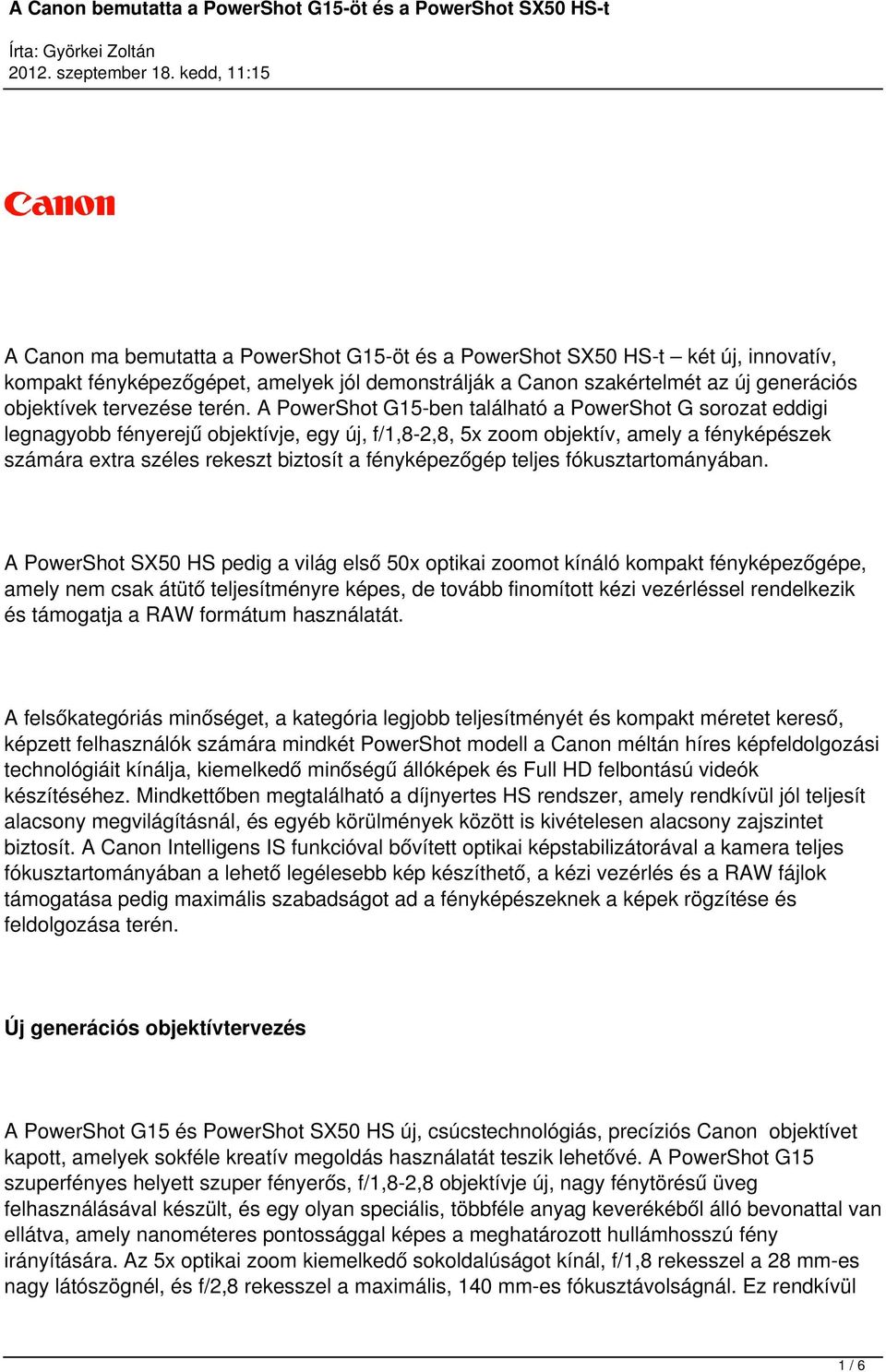 A Canon bemutatta a PowerShot G15-öt és a PowerShot SX50 HS-t

Írta: Györkei Zoltán
2012. szeptember 18. kedd, 11:15

Canon

A Canon ma bemutatta a PowerShot G15-öt és a PowerShot SX50 HS-t – két új, innovatív, kompakt fényképezőgépet, amelyek jól demonstrálják a Canon szakértelmét az új generációs objektívek tervezése terén. A PowerShot G15-ben található a PowerShot G sorozat eddigi legnagyobb fényerejű objektívje, egy új, f/1,8-2,8, 5x zoom objektív, amely a fényképészek számára extra széles rekeszt biztosít a fényképezőgép teljes fókusztartományában.

A PowerShot SX50 HS pedig a világ első 50x optikai zoomot kínáló kompakt fényképezőgépe, amely nem csak átütő teljesítményre képes, de tovább finomított kézi vezérléssel rendelkezik és támogatja a RAW formátum használatát.

A felsőkategóriás minőséget, a kategória legjobb teljesítményét és kompakt méretet kereső, képzett felhasználók számára mindkét PowerShot modell a Canon méltán híres képfeldolgozási technológiáit kínálja, kiemelkedő minőségű állóképek és Full HD felbontású videók készítéséhez. Mindkettőben megtalálható a díjnyertes HS rendszer, amely rendkívül jól teljesít alacsony megvilágításnál, és egyéb körülmények között is kivételesen alacsony zajszintet biztosít. A Canon Intelligens IS funkcióval bővített optikai képstabilizátorával a kamera teljes fókusztartományában a lehető legélesebb kép készíthető, a kézi vezérlés és a RAW fájlok támogatása pedig maximális szabadságot ad a fényképészeknek a képek rögzítése és feldolgozása terén.

Új generációs objektívtervezés

A PowerShot G15 és PowerShot SX50 HS új, csúcstechnológiás, precíziós Canon objektívet kapott, amelyek sokféle kreatív megoldás használatát teszik lehetővé. A PowerShot G15 szuperfényes helyett szuper fényerős, f/1,8-2,8 objektívje új, nagy fénytörésű üveg felhasználásával készült, és egy olyan speciális, többféle anyag keverékéből álló bevonattal van ellátva, amely nanométeres pontossággal képes a meghatározott hullámhosszú fény irányítására. Az 5x optikai zoom kiemelkedő sokoldalúságot kínál, f/1,8 rekesszel a 28 mm-es nagy látószögnél, és f/2,8 rekesszel a maximális, 140 mm-es fókusztávolságnál. Ez rendkívül

1 / 6